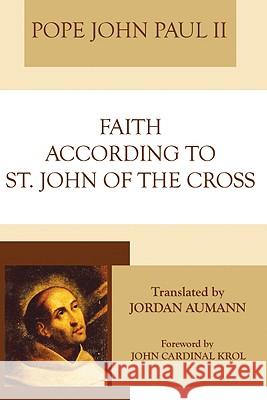 POPE JOHN PAUL II

FAITH ACCORDING TO ST. JOHN OF THE CROSS

Translated by JORDAN AUMANN

Foreword by JOHN CARDINAL KROL

Kraina Książek